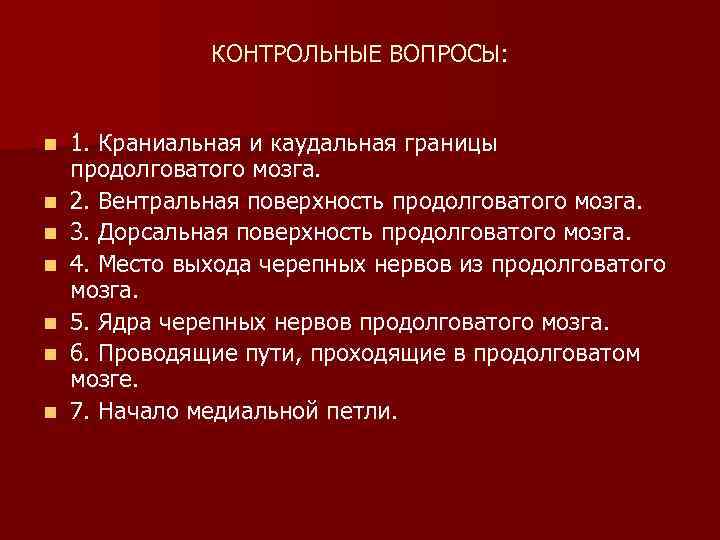 КОНТРОЛЬНЫЕ ВОПРОСЫ:

1. Краниальная и каудальная границы продолговатого мозга.

2. Вентральная поверхность продолговатого мозга.

3. Дорсальная поверхность продолговатого мозга.

4. Место выхода черепных нервов из продолговатого мозга.

5. Ядра черепных нервов продолговатого мозга.

6. Проводящие пути, проходящие в продолговатом мозге.

7. Начало медиальной петли.